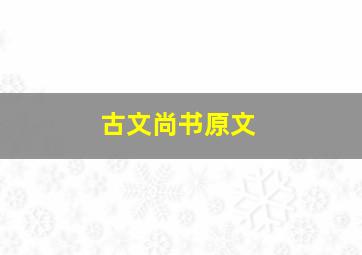 古文尚书原文